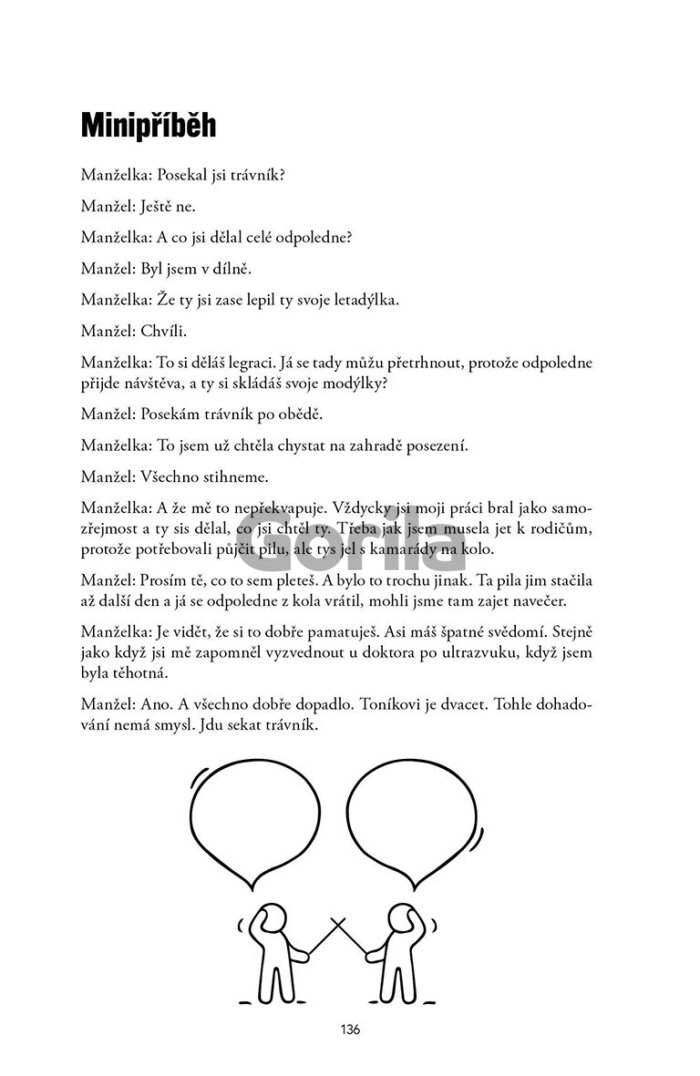 Minipříběh

Manželka: Posekal jsi trávník?

Manžel: Ještě ne.

Manželka: A co jsi dělal celé odpoledne?

Manžel: Byl jsem v dílně.

Manželka: Že ty jsi zase lepil ty svoje letadýlka.

Manžel: Chvíli.

Manželka: To si děláš legraci. Já se tady můžu přetrhnout, protože odpoledne přijde návštěva, a ty si skládáš svoje modýlky?

Manžel: Posekám trávník po obědě.

Manželka: To jsem už chtěla chystat na zahradě posezení.

Manžel: Všechno stihneme.

Manželka: A že mě to nepřekvapuje. Vždycky jsi moji práci bral jako samozřejmost a ty sis dělal, co jsi chtěl ty. Třeba jak jsem musela jet k rodičům, protože potřebovali půjčit pilu, ale tys jel s kamarády na kolo.

Manžel: Prosím tě, co to sem pleteš. A bylo to trochu jinak. Ta pila jim stačila až další den a já se odpoledne z kola vrátil, mohli jsme tam zajet navečer.

Manželka: Je vidět, že si to dobře pamatuješ. Asi máš špatné svědomí. Stejně jako když jsi mě zapomněl vyzvednout u doktora po ultrazvuku, když jsem byla těhotná.

Manžel: Ano. A všechno dobře dopadlo. Toníkovi je dvacet. Tohle dohadování nemá smysl. Jdu sekat trávník.

Gorila

136